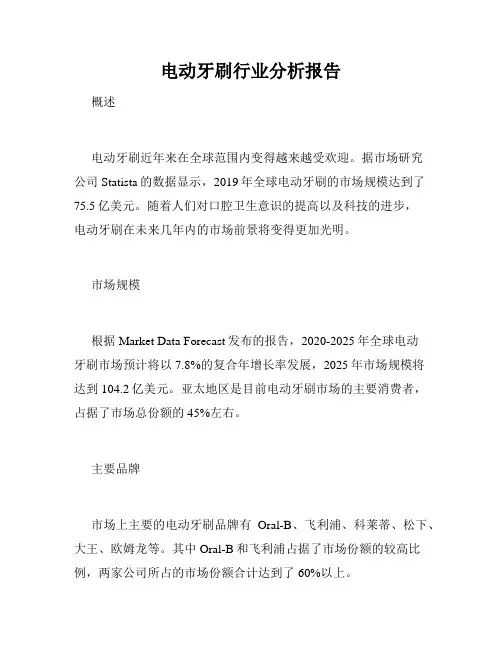 电动牙刷行业分析报告

概述

电动牙刷近年来在全球范围内变得越来越受欢迎。据市场研究公司 Statista 的数据显示，2019 年全球电动牙刷的市场规模达到了 75.5 亿美元。随着人们对口腔卫生意识的提高以及科技的进步，电动牙刷在未来几年内的市场前景将变得更加光明。

市场规模

根据 Market Data Forecast 发布的报告，2020-2025 年全球电动牙刷市场预计将以 7.8%的复合年增长率发展，2025 年市场规模将达到 104.2 亿美元。亚太地区是目前电动牙刷市场的主要消费者，占据了市场总份额的 45%左右。

主要品牌

市场上主要的电动牙刷品牌有 Oral-B、飞利浦、科莱蒂、松下、大王、欧姆龙等。其中 Oral-B 和飞利浦占据了市场份额的较高比例，两家公司所占的市场份额合计达到了 60%以上。